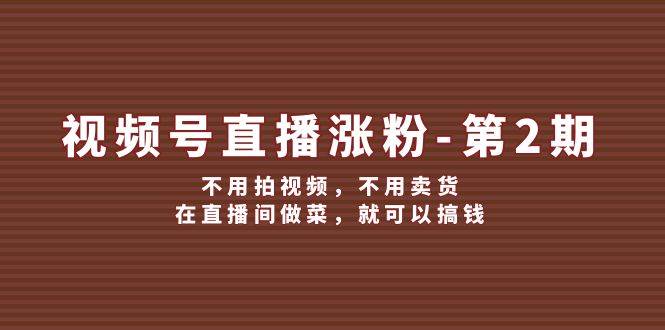 视频号直播涨粉-第2期

不用拍视频，不用卖货
在直播间做菜，就可以搞钱